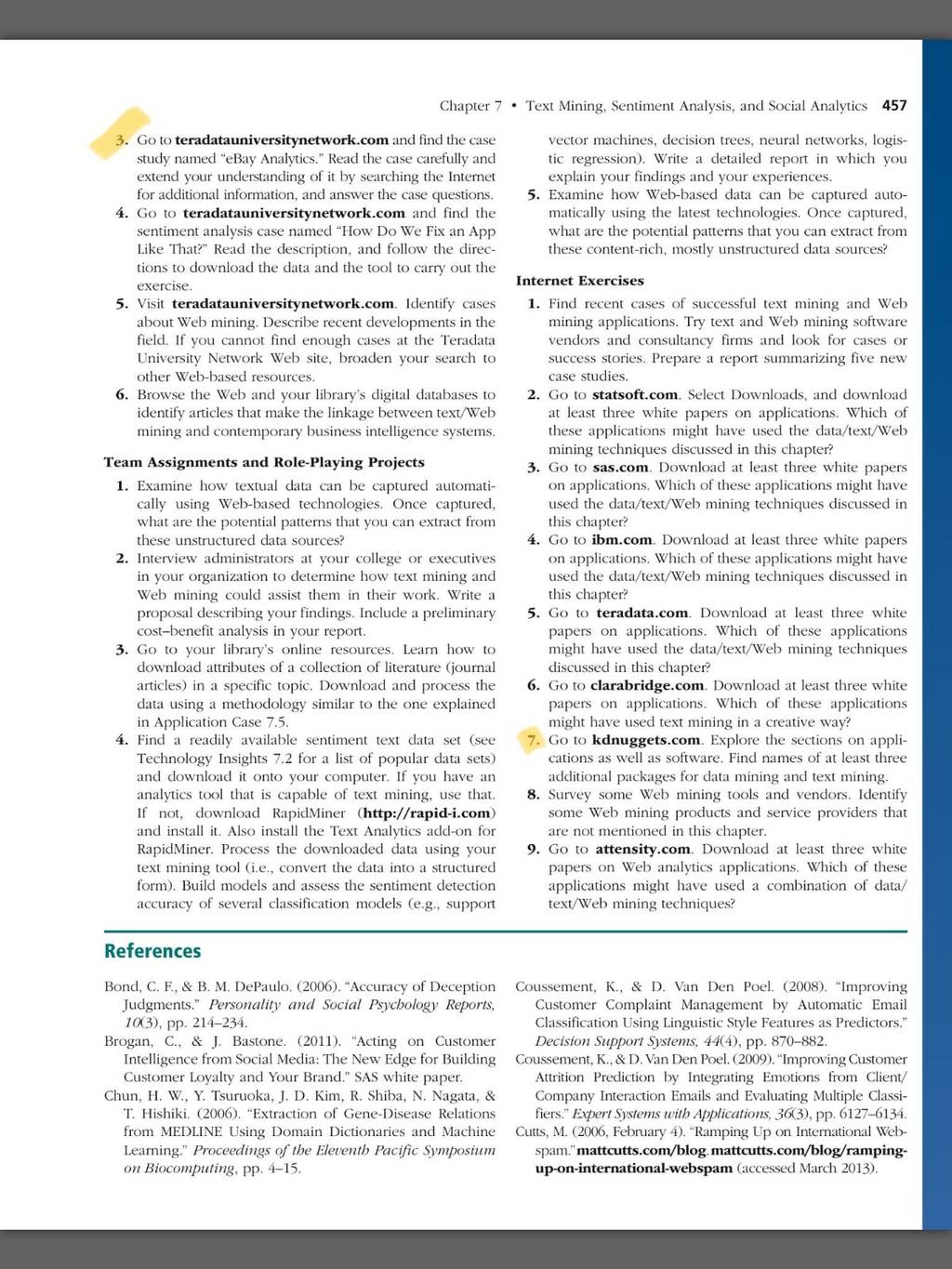 Chapter 7 • Text Mining, Sentiment Analysis, and Social Analytics 457

3. Go to teradatauniversitynetwork.com and find the case study named "eBay Analytics." Read the case carefully and extend your understanding of it by searching the Internet for additional information, and answer the case questions.

4. Go to teradatauniversitynetwork.com and find the sentiment analysis case named "How Do We Fix an App Like That?" Read the description, and follow the directions to download the data and the tool to carry out the exercise.

5. Visit teradatauniversitynetwork.com. Identify cases about Web mining. Describe recent developments in the field. If you cannot find enough cases at the Teradata University Network Web site, broaden your search to other Web-based resources.

6. Browse the Web and your library's digital databases to identify articles that make the linkage between text/Web mining and contemporary business intelligence systems.

Team Assignments and Role-Playing Projects

1. Examine how textual data can be captured automatically using Web-based technologies. Once captured, what are the potential patterns that you can extract from these unstructured data sources?

2. Interview administrators at your college or executives in your organization to determine how text mining and Web mining could assist them in their work. Write a proposal describing your findings. Include a preliminary cost–benefit analysis in your report.

3. Go to your library's online resources. Learn how to download attributes of a collection of literature (journal articles) in a specific topic. Download and process the data using a methodology similar to the one explained in Application Case 7.5.

4. Find a readily available sentiment text data set (see Technology Insights 7.2 for a list of popular data sets) and download it onto your computer. If you have an analytics tool that is capable of text mining, use that. If not, download RapidMiner (http://rapid-i.com) and install it. Also install the Text Analytics add-on for RapidMiner. Process the downloaded data using your text mining tool (i.e., convert the data into a structured form). Build models and assess the sentiment detection accuracy of several classification models (e.g., support vector machines, decision trees, neural networks, logistic regression). Write a detailed report in which you explain your findings and your experiences.

5. Examine how Web-based data can be captured automatically using the latest technologies. Once captured, what are the potential patterns that you can extract from these content-rich, mostly unstructured data sources?

Internet Exercises

1. Find recent cases of successful text mining and Web mining applications. Try text and Web mining software vendors and consultancy firms and look for cases or success stories. Prepare a report summarizing five new case studies.

2. Go to statsoft.com. Select Downloads, and download at least three white papers on applications. Which of these applications might have used the data/text/Web mining techniques discussed in this chapter?

3. Go to sas.com. Download at least three white papers on applications. Which of these applications might have used the data/text/Web mining techniques discussed in this chapter?

4. Go to ibm.com. Download at least three white papers on applications. Which of these applications might have used the data/text/Web mining techniques discussed in this chapter?

5. Go to teradata.com. Download at least three white papers on applications. Which of these applications might have used the data/text/Web mining techniques discussed in this chapter?

6. Go to clarabridge.com. Download at least three white papers on applications. Which of these applications might have used text mining in a creative way?

7. Go to kdnuggets.com. Explore the sections on applications as well as software. Find names of at least three additional packages for data mining and text mining.

8. Survey some Web mining tools and vendors. Identify some Web mining products and service providers that are not mentioned in this chapter.

9. Go to attensity.com. Download at least three white papers on Web analytics applications. Which of these applications might have used a combination of data/text/Web mining techniques?

References

Bond, C. F., & B. M. DePaulo. (2006). "Accuracy of Deception Judgments." Personality and Social Psychology Reports, 10(3), pp. 214–234.

Brogan, C., & J. Bastone. (2011). "Acting on Customer Intelligence from Social Media: The New Edge for Building Customer Loyalty and Your Brand." SAS white paper.

Chun, H. W., Y. Tsuruoka, J. D. Kim, R. Shiba, N. Nagata, & T. Hishiki. (2006). "Extraction of Gene-Disease Relations from MEDLINE Using Domain Dictionaries and Machine Learning." Proceedings of the Eleventh Pacific Symposium on Biocomputing, pp. 4–15.

Coussement, K., & D. Van Den Poel. (2008). "Improving Customer Complaint Management by Automatic Email Classification Using Linguistic Style Features as Predictors." Decision Support Systems, 44(4), pp. 870–882.

Coussement, K., & D. Van Den Poel. (2009). "Improving Customer Attrition Prediction by Integrating Emotions from Client/Company Interaction Emails and Evaluating Multiple Classifiers." Expert Systems with Applications, 36(3), pp. 6127–6134.

Cutts, M. (2006, February 4). "Ramping Up on International Webspam." mattcutts.com/blog. mattcutts.com/blog/ramping-up-on-international-webspam (accessed March 2013).